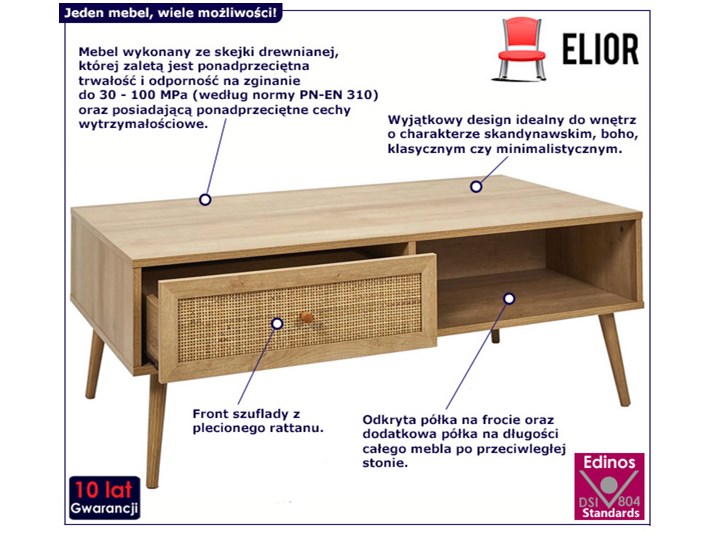 Jeden mebel, wiele możliwości!

ELIOR

Mebel wykonany ze skejki drewnianej, której zaletą jest ponadprzeciętna trwałość i odporność na zginanie do 30 - 100 MPa (według normy PN-EN 310) oraz posiadającą ponadprzeciętne cechy wytrzymałościowe.

Wyjątkowy design idealny do wnętrz o charakterze skandynawskim, boho, klasycznym czy minimalistycznym.

Front szuflady z plecionego rattanu.

Odkryta półka na frocie oraz dodatkowa półka na długości całego mebla po przeciwległej stonie.

10 lat Gwarancji

Edinos DSI 804 Standards